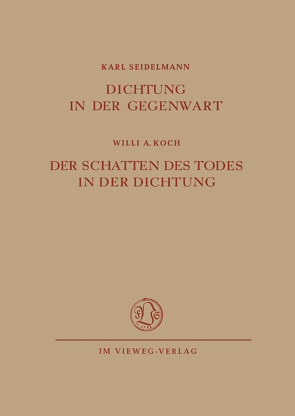 KARL SEIDELMANN

DICHTUNG IN DER GEGENWART

WILLI A. KOCH

DER SCHATTEN DES TODES IN DER DICHTUNG

IM VIEWEG-VERLAG